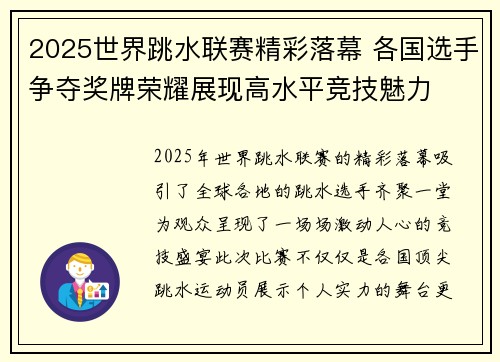 2025世界跳水联赛精彩落幕 各国选手争夺奖牌荣耀展现高水平竞技魅力

2025年世界跳水联赛的精彩落幕吸引了全球各地的跳水选手齐聚一堂为观众呈现了一场场激动人心的竞技盛宴此次比赛不仅仅是各国顶尖跳水运动员展示个人实力的舞台更